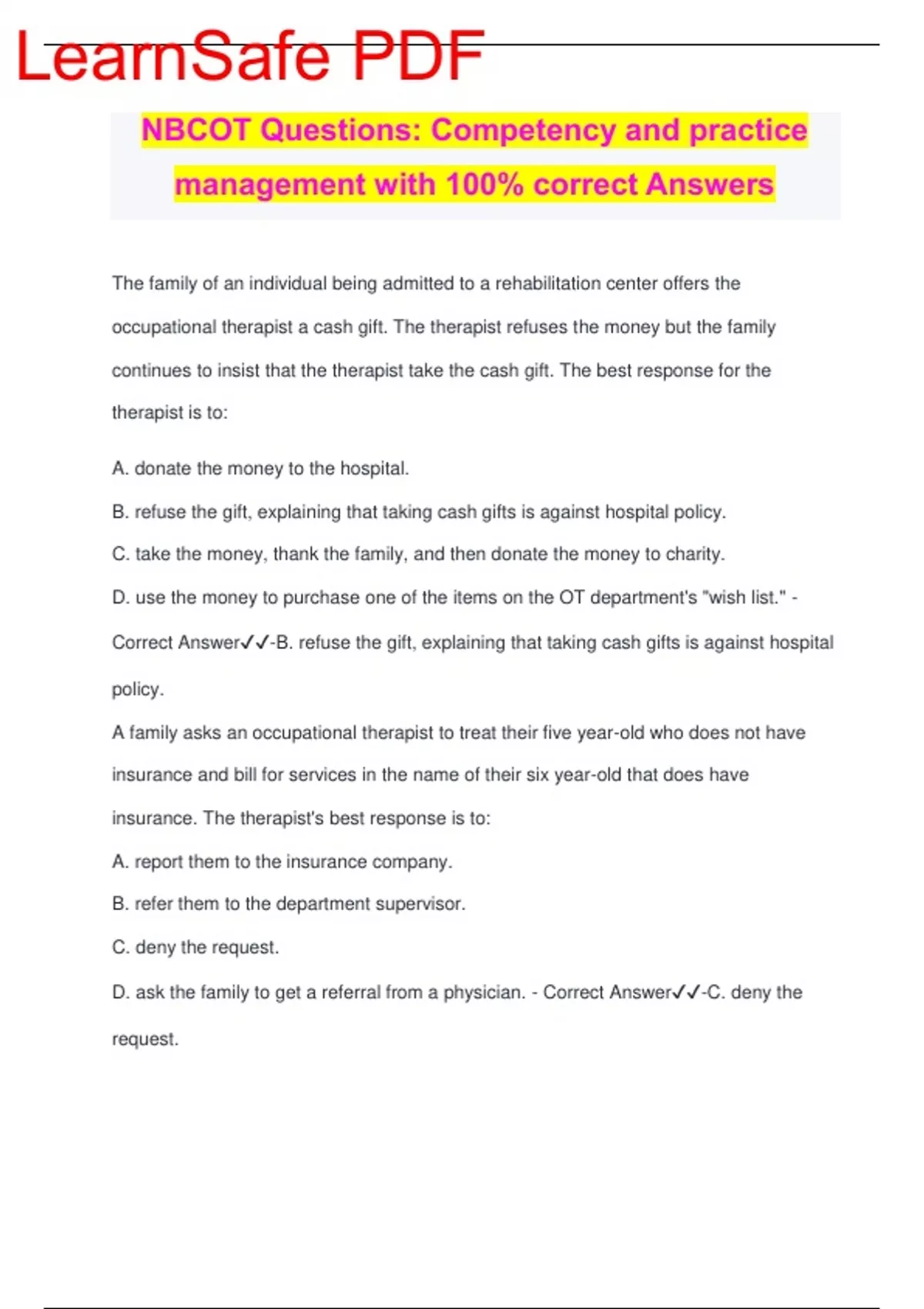 LearnSafe PDF

NBCOT Questions: Competency and practice management with 100% correct Answers

The family of an individual being admitted to a rehabilitation center offers the occupational therapist a cash gift. The therapist refuses the money but the family continues to insist that the therapist take the cash gift. The best response for the therapist is to:

A. donate the money to the hospital.

B. refuse the gift, explaining that taking cash gifts is against hospital policy.

C. take the money, thank the family, and then donate the money to charity.

D. use the money to purchase one of the items on the OT department's "wish list." - Correct Answer✓✓-B. refuse the gift, explaining that taking cash gifts is against hospital policy.

A family asks an occupational therapist to treat their five year-old who does not have insurance and bill for services in the name of their six year-old that does have insurance. The therapist's best response is to:

A. report them to the insurance company.

B. refer them to the department supervisor.

C. deny the request.

D. ask the family to get a referral from a physician. - Correct Answer✓✓-C. deny the request.